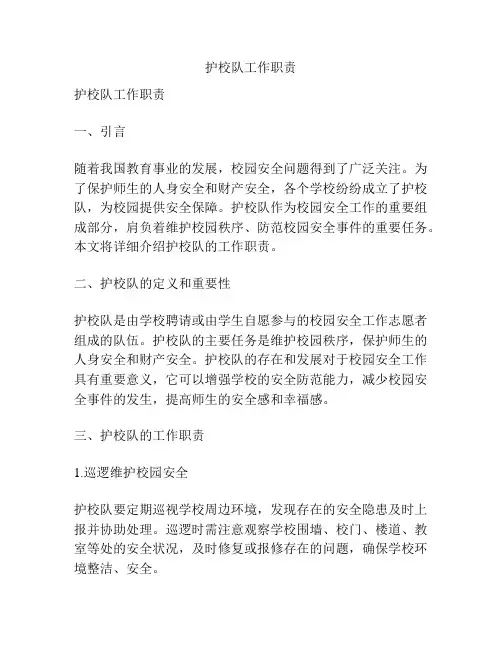 护校队工作职责

护校队工作职责

一、引言

随着我国教育事业的发展，校园安全问题得到了广泛关注。为了保护师生的人身安全和财产安全，各个学校纷纷成立了护校队，为校园提供安全保障。护校队作为校园安全工作的重要组成部分，肩负着维护校园秩序、防范校园安全事件的重要任务。本文将详细介绍护校队的工作职责。

二、护校队的定义和重要性

护校队是由学校聘请或由学生自愿参与的校园安全工作志愿者组成的队伍。护校队的主要任务是维护校园秩序，保护师生的人身安全和财产安全。护校队的存在和发展对于校园安全工作具有重要意义，它可以增强学校的安全防范能力，减少校园安全事件的发生，提高师生的安全感和幸福感。

三、护校队的工作职责

1.巡逻维护校园安全

护校队要定期巡视学校周边环境，发现存在的安全隐患及时上报并协助处理。巡逻时需注意观察学校围墙、校门、楼道、教室等处的安全状况，及时修复或报修存在的问题，确保学校环境整洁、安全。